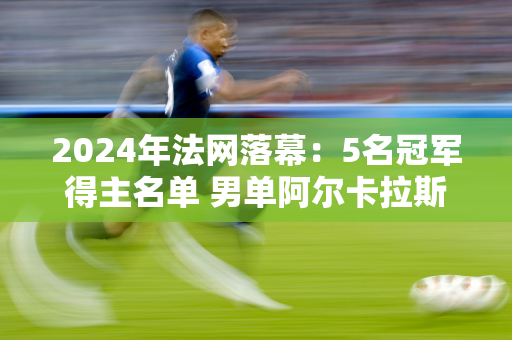 2024年法网落幕：5名冠军得主名单 男单阿尔卡拉斯